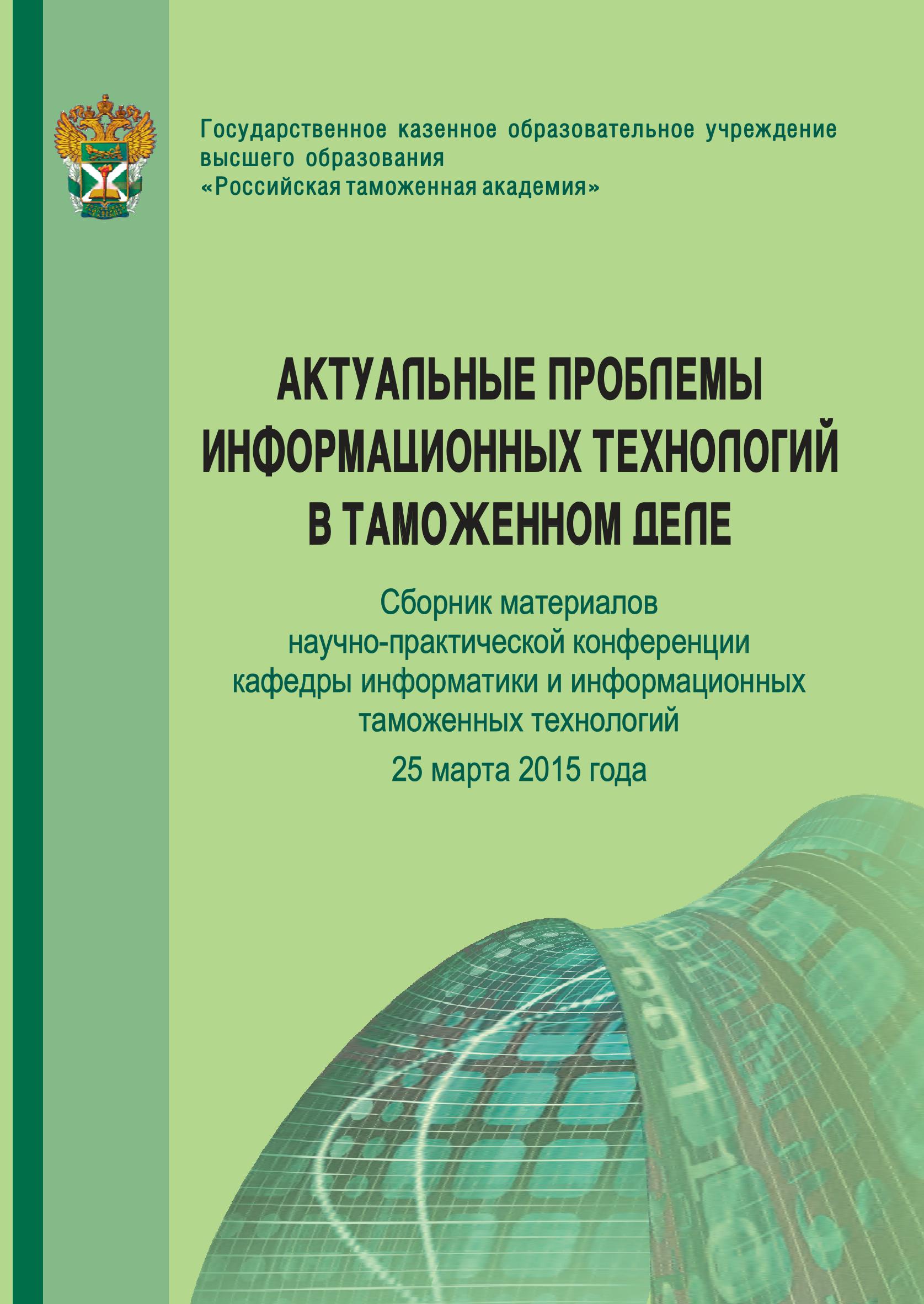 Государственное казенное образовательное учреждение высшего образования
«Российская таможенная академия»

АКТУАЛЬНЫЕ ПРОБЛЕМЫ ИНФОРМАЦИОННЫХ ТЕХНОЛОГИЙ В ТАМОЖЕННОМ ДЕЛЕ

Сборник материалов научно-практической конференции кафедры информатики и информационных таможенных технологий

25 марта 2015 года